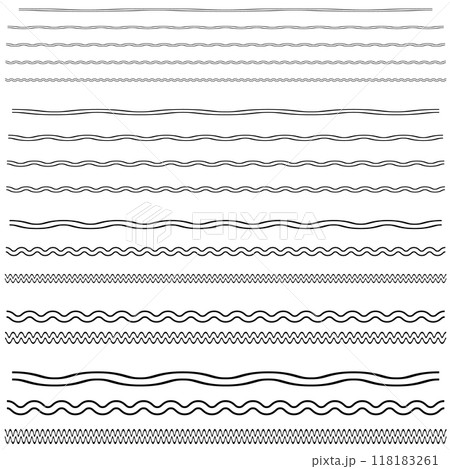 pixta.jp - 118183261

PIXTA